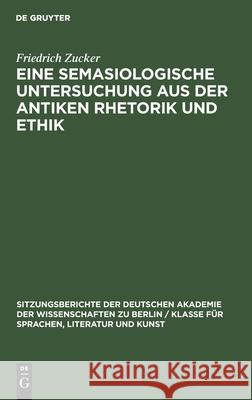 DE GRUYTER

Friedrich Zucker
EINE SEMASIOLOGISCHE UNTERSUCHUNG AUS DER ANTIKEN RHETORIK UND ETHIK

SITZUNGSBERICHTE DER DEUTSCHEN AKADEMIE DER WISSENSCHAFTEN ZU BERLIN / KLASSE FÜR SPRACHEN, LITERATUR UND KUNST

DE G

Kraina Książek